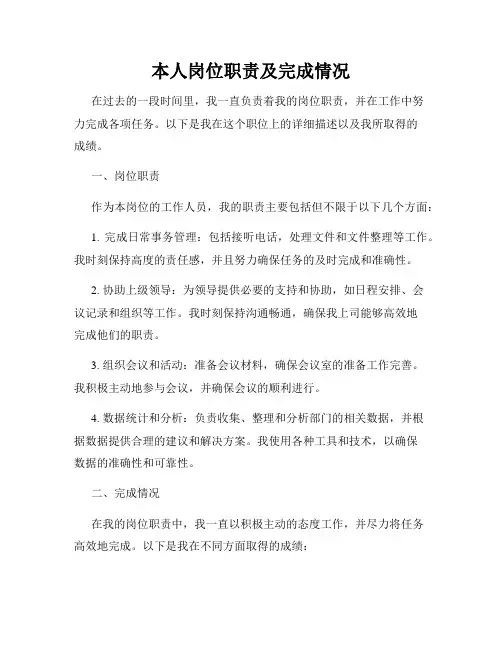 本人岗位职责及完成情况

在过去的一段时间里，我一直负责着我的岗位职责，并在工作中努力完成各项任务。以下是我在这个职位上的详细描述以及我所取得的成绩。

一、岗位职责

作为本岗位的工作人员，我的职责主要包括但不限于以下几个方面：

1. 完成日常事务管理：包括接听电话，处理文件和文件整理等工作。我时刻保持高度的责任感，并且努力确保任务的及时完成和准确性。

2. 协助上级领导：为领导提供必要的支持和协助，如日程安排、会议记录和组织等工作。我时刻保持沟通畅通，确保我上司能够高效地完成他们的职责。

3. 组织会议和活动：准备会议材料，确保会议室的准备工作完善。我积极主动地参与会议，并确保会议的顺利进行。

4. 数据统计和分析：负责收集、整理和分析部门的相关数据，并根据数据提供合理的建议和解决方案。我使用各种工具和技术，以确保数据的准确性和可靠性。

二、完成情况

在我的岗位职责中，我一直以积极主动的态度工作，并尽力将任务高效地完成。以下是我在不同方面取得的成绩：